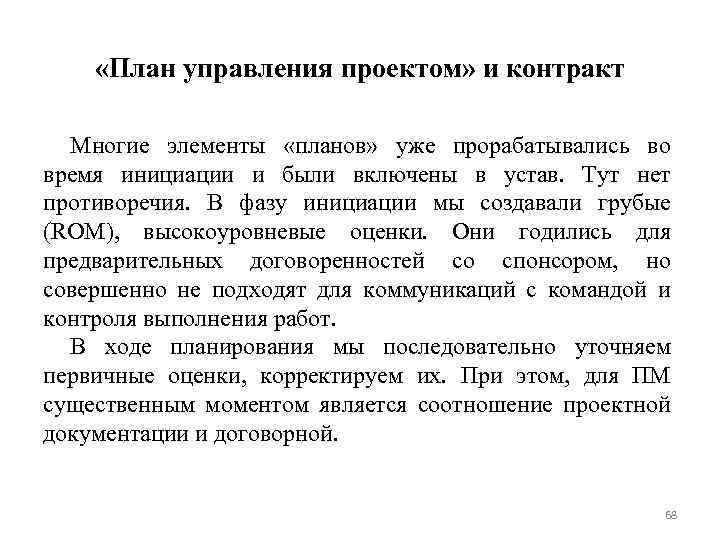 «План управления проектом» и контракт

Многие элементы «планов» уже прорабатывались во время инициации и были включены в устав. Тут нет противоречия. В фазу инициации мы создавали грубые (ROM), высокоуровневые оценки. Они годились для предварительных договоренностей со спонсором, но совершенно не подходят для коммуникаций с командой и контроля выполнения работ.

В ходе планирования мы последовательно уточняем первичные оценки, корректируем их. При этом, для ПМ существенным моментом является соотношение проектной документации и договорной.

68